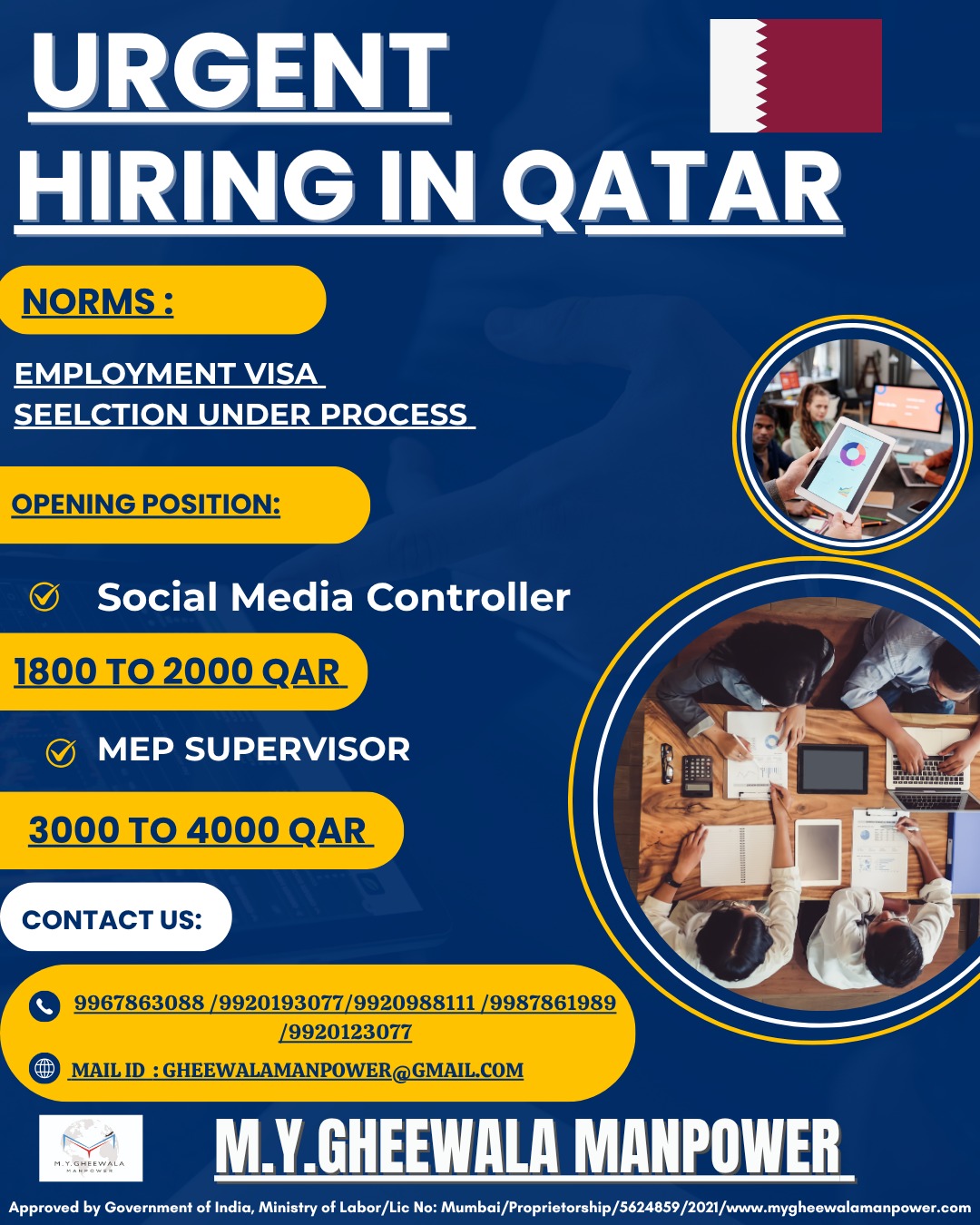 URGENT
HIRING IN QATAR

NORMS :

EMPLOYMENT VISA
SEELCTION UNDER PROCESS

OPENING POSITION:

Social Media Controller

1800 TO 2000 QAR

MEP SUPERVISOR

3000 TO 4000 QAR

CONTACT US:

9967863088 /9920193077/9920988111 /9987861989 /9920123077

MAIL ID : GHEEWALAMANPOWER@GMAIL.COM

M.Y.GHEEWALA MANPOWER

M.Y.GHEEWALA MANPOWER

Approved by Government of India, Ministry of Labor/Lic No: Mumbai/Proprietorship/5624859/2021/www.mygheewalamanpower.com